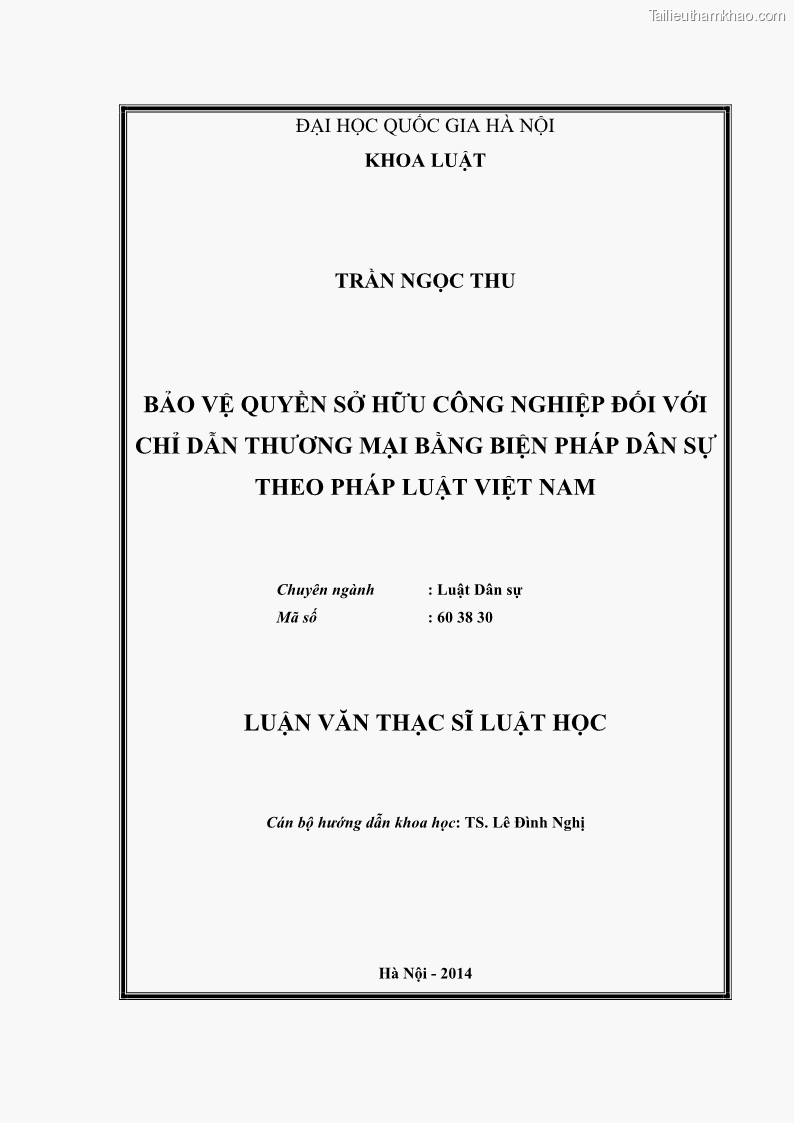 Tailieuthamkhao.com

ĐẠI HỌC QUỐC GIA HÀ NỘI
KHOA LUẬT

TRẦN NGỌC THU

BẢO VỆ QUYỀN SỞ HỮU CÔNG NGHIỆP ĐỐI VỚI CHỈ DẪN THƯƠNG MẠI BẰNG BIỆN PHÁP DÂN SỰ THEO PHÁP LUẬT VIỆT NAM

Chuyên ngành : Luật Dân sự
Mã số : 60 38 30

LUẬN VĂN THẠC SĨ LUẬT HỌC

Cán bộ hướng dẫn khoa học: TS. Lê Đình Nghị

Hà Nội - 2014